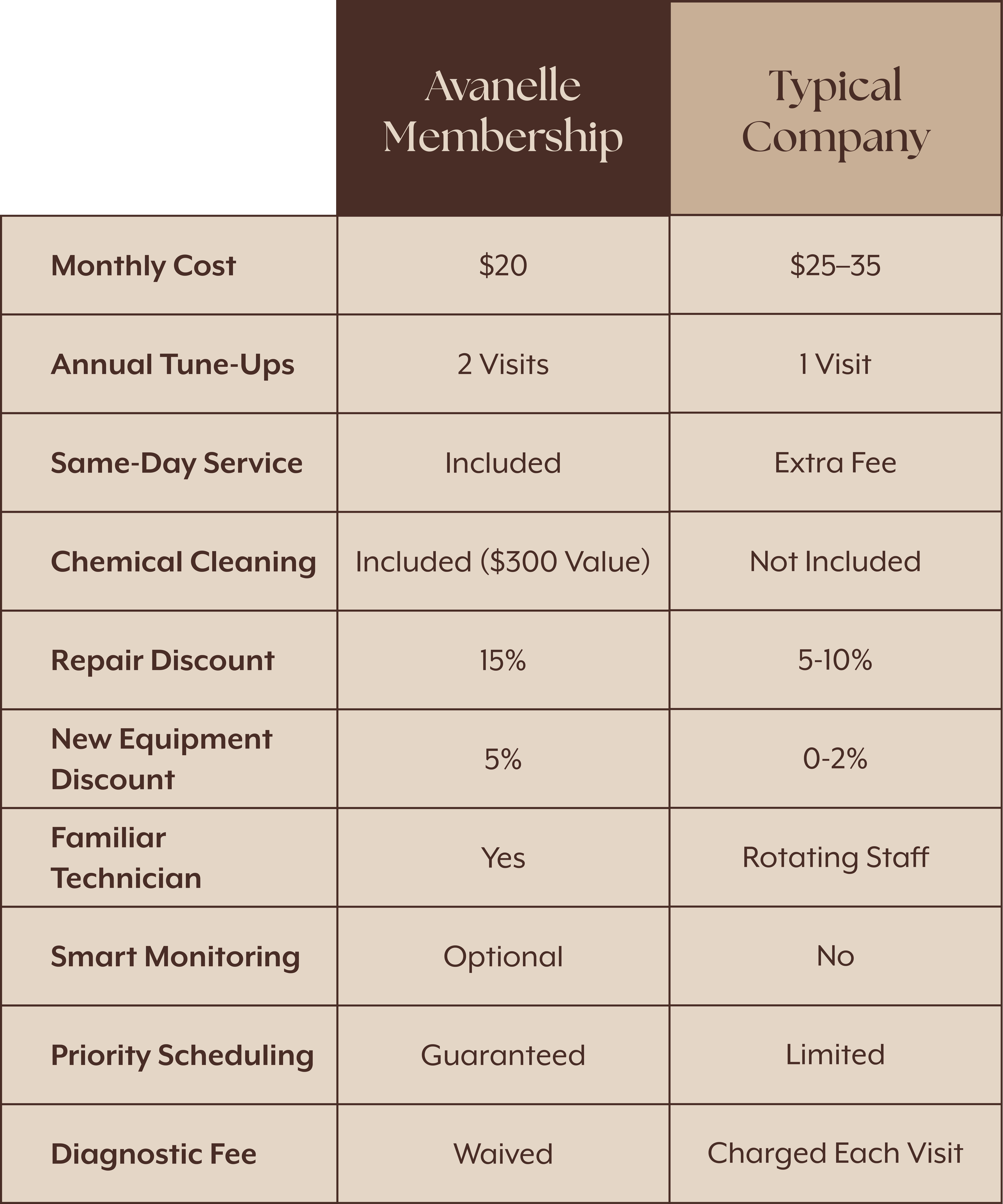 | | Avanelle Membership | Typical Company |
|---|---|---|
| Monthly Cost | \$20 | \$25–35 |
| Annual Tune-Ups | 2 Visits | 1 Visit |
| Same-Day Service | Included | Extra Fee |
| Chemical Cleaning | Included (\$300 Value) | Not Included |
| Repair Discount | 15% | 5-10% |
| New Equipment Discount | 5% | 0-2% |
| Familiar Technician | Yes | Rotating Staff |
| Smart Monitoring | Optional | No |
| Priority Scheduling | Guaranteed | Limited |
| Diagnostic Fee | Waived | Charged Each Visit |